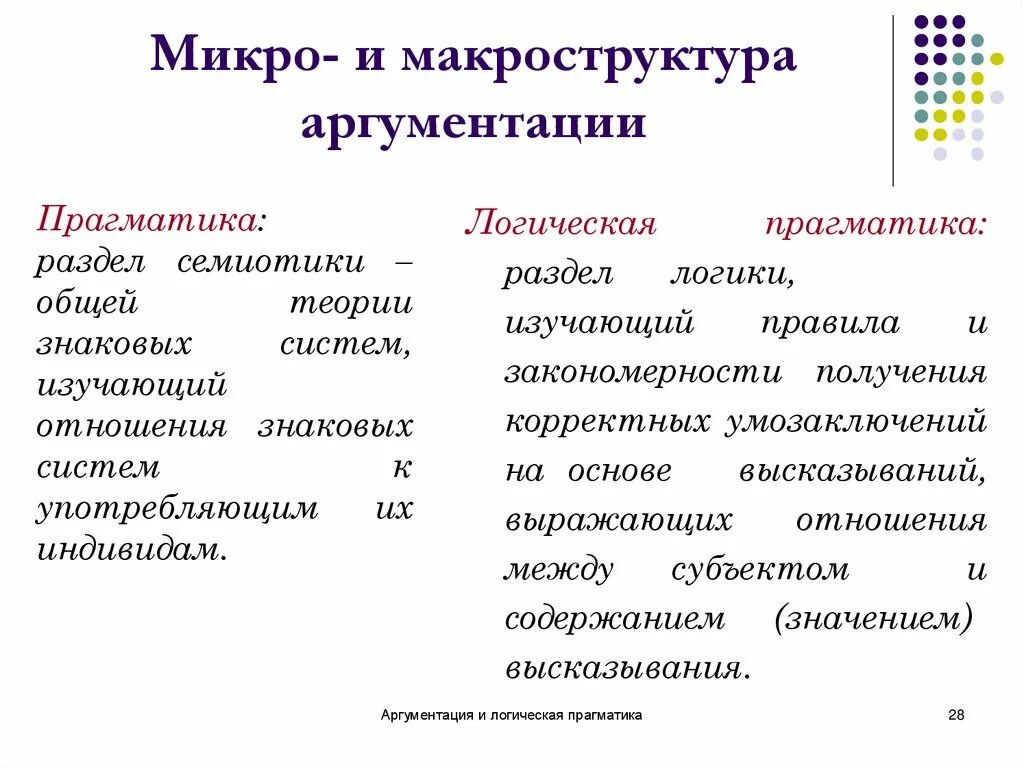 Микро- и макроструктура аргументации

Прагматика: раздел семиотики – общей теории знаковых систем, изучающий отношения знаковых систем к употребляющим их индивидам.

Логическая прагматика: раздел логики, изучающий правила и закономерности получения корректных умозаключений на основе высказываний, выражающих отношения между субъектом и содержанием (значением) высказывания.

Аргументация и логическая прагматика

28